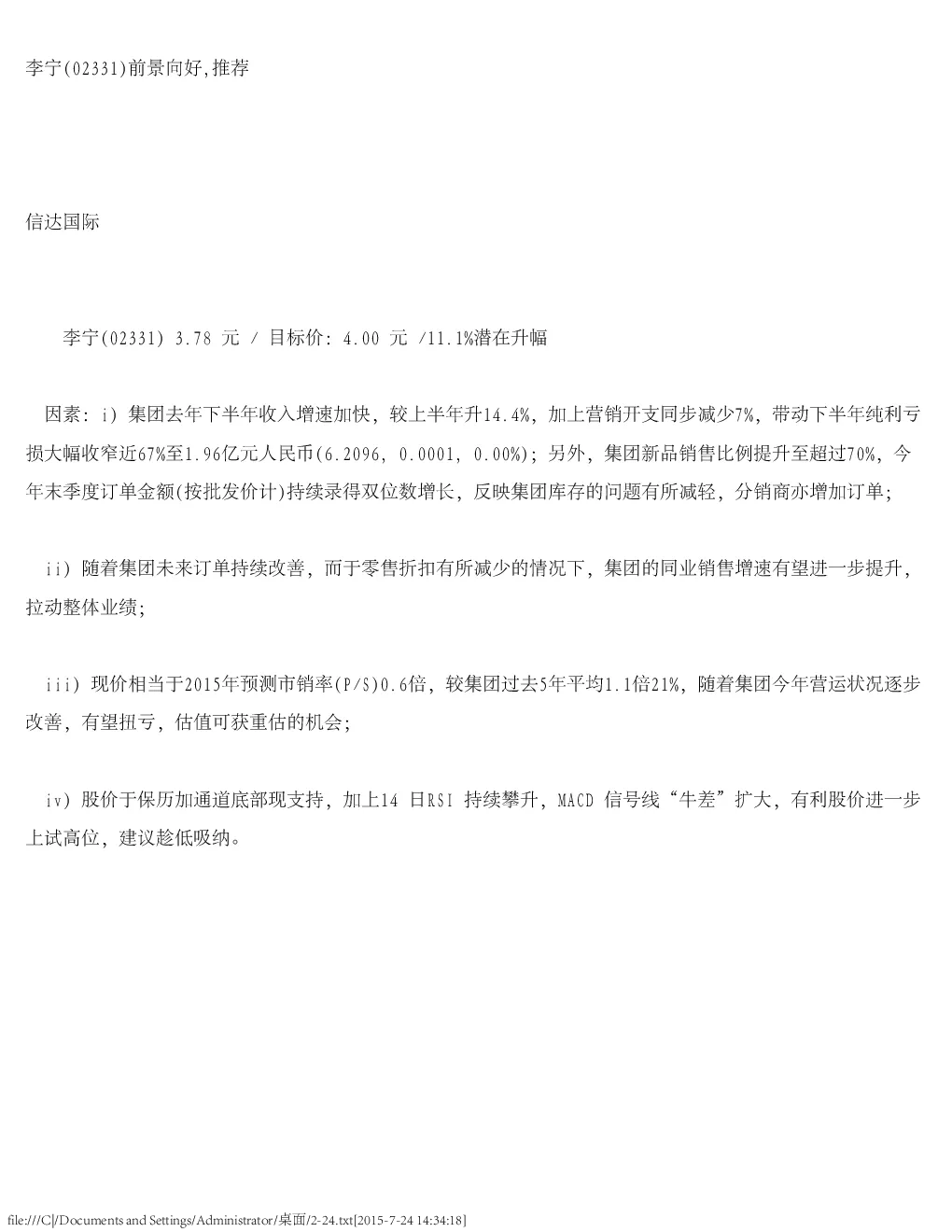 李宁(02331)前景向好,推荐

信达国际

李宁(02331) 3.78 元 / 目标价: 4.00 元 /11.1%潜在升幅

因素: i) 集团去年下半年收入增速加快, 较上半年升14.4%, 加上营销开支同步减少7%, 带动下半年纯利亏损大幅收窄近67%至1.96亿元人民币(6.2096, 0.0001, 0.00%); 另外, 集团新品销售比例提升至超过70%, 今年末季度订单金额(按批发价计)持续录得双位数增长, 反映集团库存的问题有所减轻, 分销商亦增加订单;

ii) 随着集团未来订单持续改善, 而于零售折扣有所减少的情况下, 集团的同业销售增速有望进一步提升, 拉动整体业绩;

iii) 现价相当于2015年预测市销率(P/S)0.6倍, 较集团过去5年平均1.1倍21%, 随着集团今年营运状况逐步改善, 有望扭亏, 估值可获重估的机会;

iv) 股价于保历加通道底部现支持, 加上14 日RSI 持续攀升, MACD 信号线“牛差”扩大, 有利股价进一步上试高位, 建议趁低吸纳。

file:///C|/Documents and Settings/Administrator/桌面/2-24.txt[2015-7-24 14:34:18]